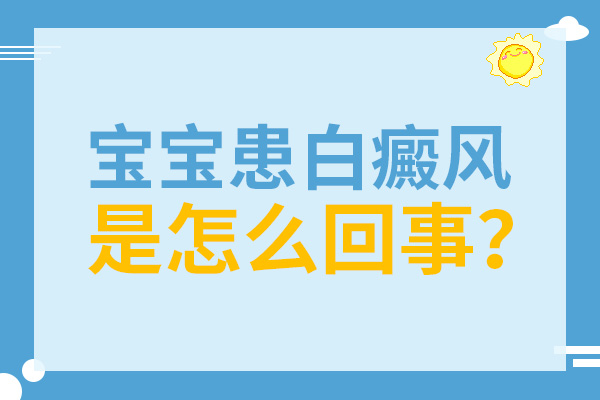 宝宝患白癜风
是怎么回事？